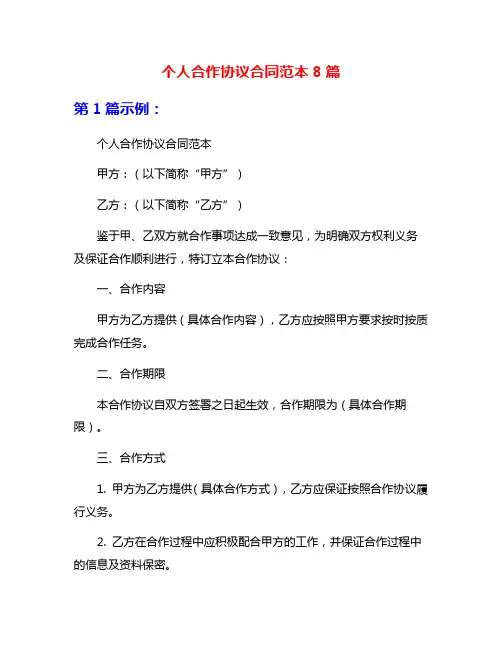 个人合作协议合同范本 8 篇

第 1 篇示例：

个人合作协议合同范本

甲方：（以下简称“甲方”）

乙方：（以下简称“乙方”）

鉴于甲、乙双方就合作事项达成一致意见，为明确双方权利义务及保证合作顺利进行，特订立本合作协议：

一、合作内容

甲方为乙方提供（具体合作内容），乙方应按照甲方要求按时按质完成合作任务。

二、合作期限

本合作协议自双方签署之日起生效，合作期限为（具体合作期限）。

三、合作方式

1. 甲方为乙方提供（具体合作方式），乙方应保证按照合作协议履行义务。

2. 乙方在合作过程中应积极配合甲方的工作，并保证合作过程中的信息及资料保密。